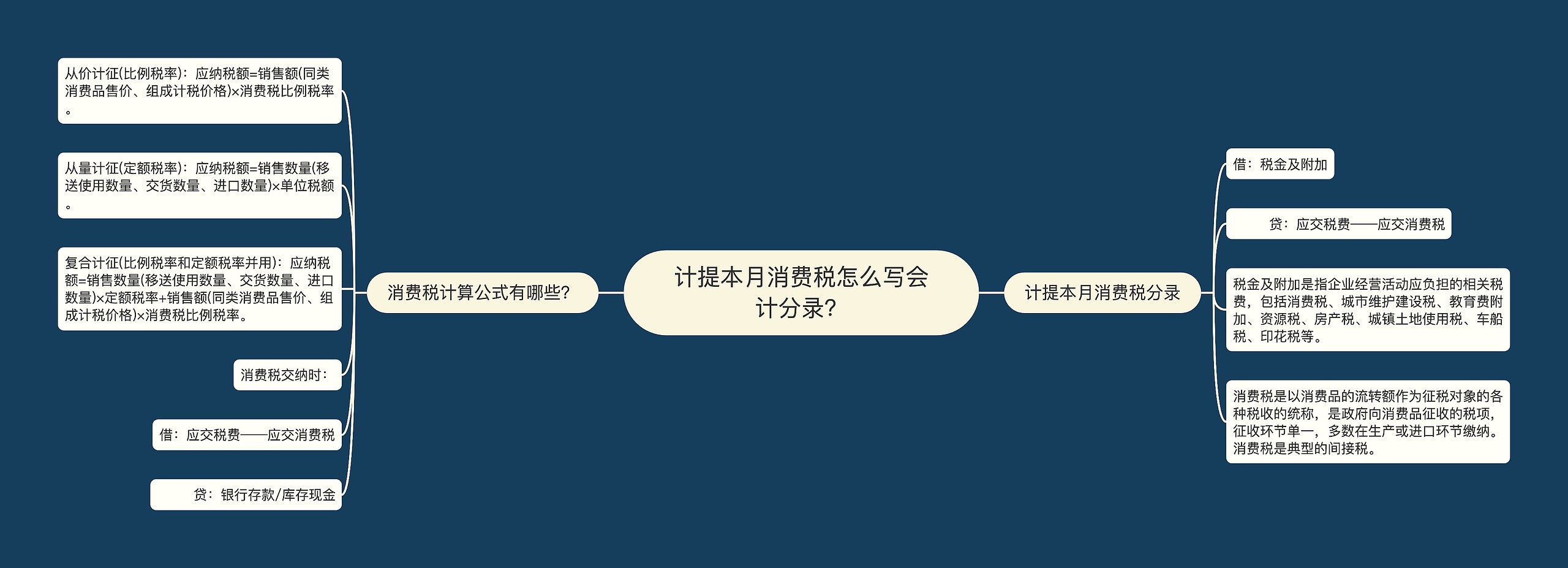 计提本月消费税怎么写会计分录?

消费税计算公式有哪些?

从价计征(比例税率)：应纳税额=销售额(同类消费品售价、组成计税价格)×消费税比例税率。

从量计征(定额税率)：应纳税额=销售数量(移送使用数量、交货数量、进口数量)×单位税额。

复合计征(比例税率和定额税率并用)：应纳税额=销售数量(移送使用数量、交货数量、进口数量)×定额税率+销售额(同类消费品售价、组成计税价格)×消费税比例税率。

消费税交纳时：

借：应交税费——应交消费税

贷：银行存款/库存现金

计提本月消费税分录

借：税金及附加

贷：应交税费——应交消费税

税金及附加是指企业经营活动应负担的相关税费，包括消费税、城市维护建设税、教育费附加、资源税、房产税、城镇土地使用税、车船税、印花税等。

消费税是以消费品的流转额作为征税对象的各种税收的统称，是政府向消费品征收的税项，征收环节单一，多数在生产或进口环节缴纳。消费税是典型的间接税。